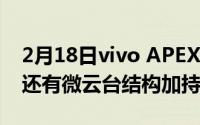 2月18日vivo APEX
还有微云台结构加持